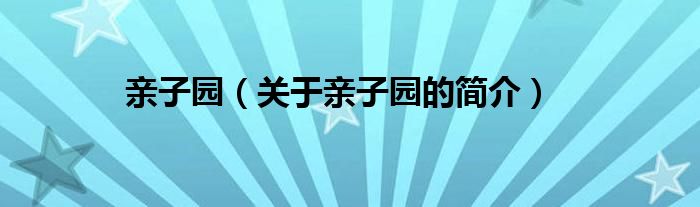 亲子园（关于亲子园的简介）